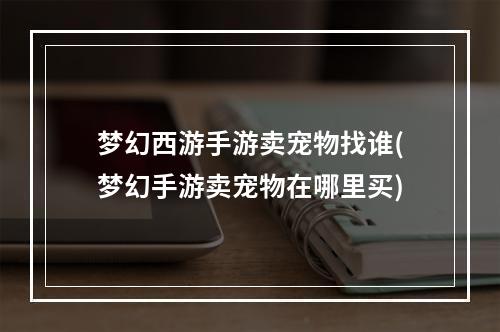 梦幻西游手游卖宠物找谁(梦幻手游卖宠物在哪里买)